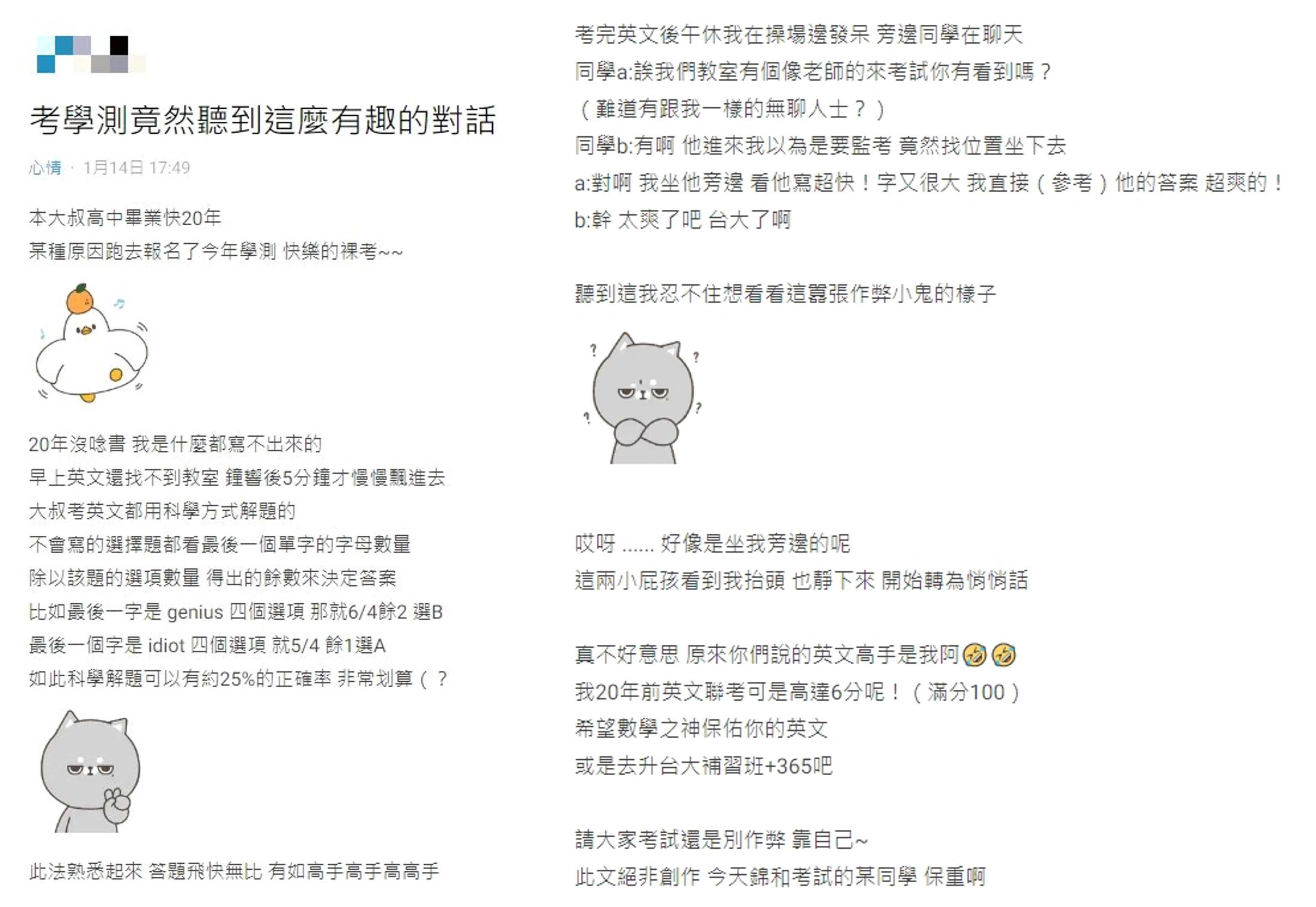 考學測竟然聽到這麼有趣的對話

心情 · 1月14日 17:49

本大叔高中畢業快20年
某種原因跑去報名了今年學測 快樂的裸考~~

20年沒唸書 我是什麼都寫不出來的
早上英文還找不到教室 鐘響後5分鐘才慢慢飄進去
大叔考英文都用科學方式解題的
不會寫的選擇題都看最後一個單字的字母數量
除以該題的選項數量 得出的餘數來決定答案
比如最後一字是 genius 四個選項 那就6/4餘2 選B
最後一個字是 idiot 四個選項 就5/4 餘1選A
如此科學解題可以有約25%的正確率 非常划算（？

此法熟悉起來 答題飛快無比 有如高手高手高高手

考完英文後午休我在操場邊發呆 旁邊同學在聊天
同學a:誒我們教室有個像老師的來考試你有看到嗎？
（難道有跟我一樣的無聊人士？）
同學b:有啊 他進來我以為是要監考 竟然找位置坐下去
a:對啊 我坐他旁邊 看他寫超快！字又很大 我直接（參考）他的答案 超爽的！
b:幹 太爽了吧 台大了啊

聽到這我忍不住想看看這囂張作弊小鬼的樣子

哎呀 ...... 好像是坐我旁邊的呢
這兩小屁孩看到我抬頭 也靜下來 開始轉為悄悄話

真不好意思 原來你們說的英文高手是我阿🤣🤣
我20年前英文聯考可是高達6分呢！（滿分100）
希望數學之神保佑你的英文
或是去升台大補習班+365吧

請大家考試還是別作弊 靠自己~
此文絕非創作 今天錦和考試的某同學 保重啊